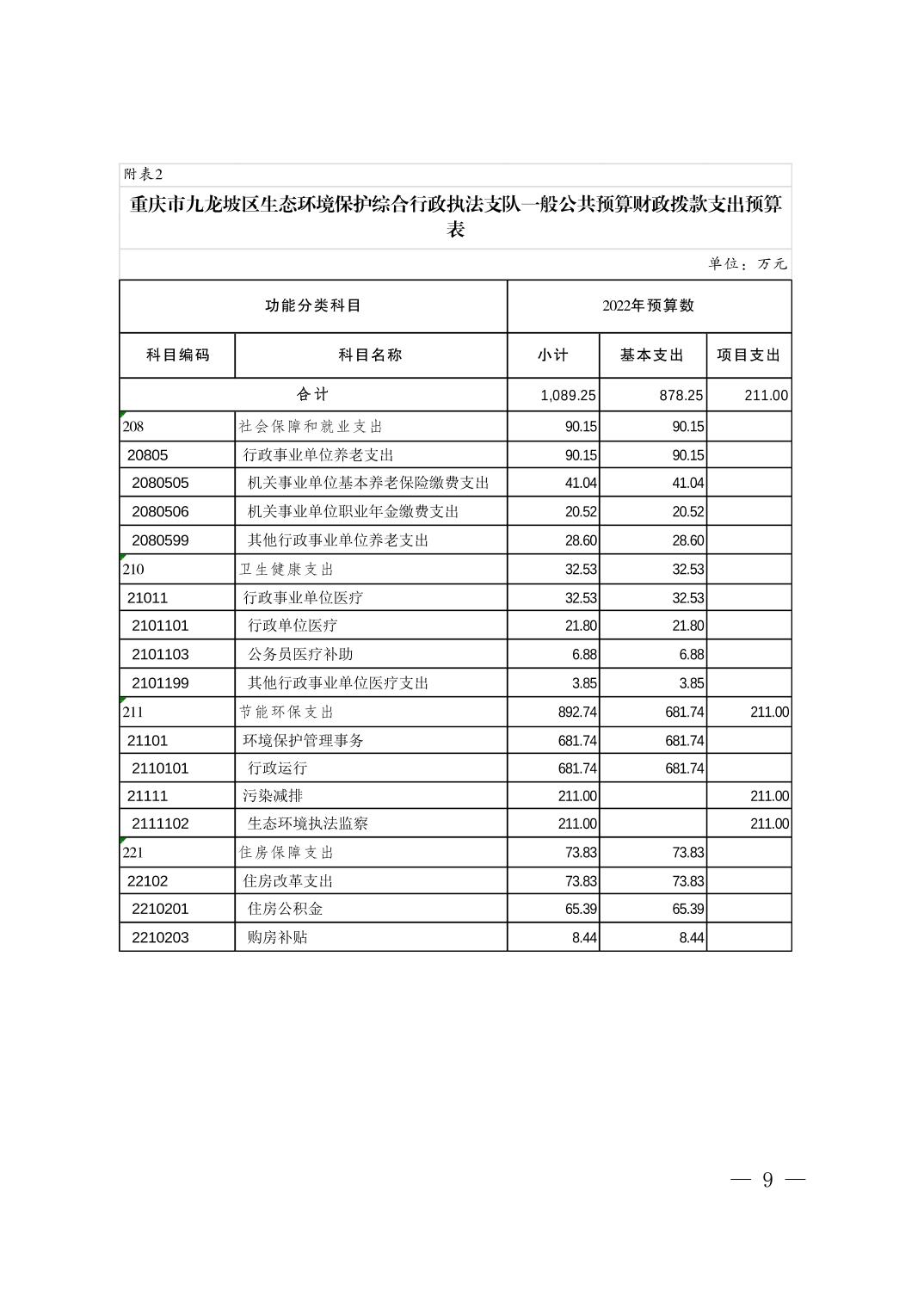 附表2

重庆市九龙坡区生态环境保护综合行政执法支队一般公共预算财政拨款支出预算表

单位：万元

| 功能分类科目 | | 2022年预算数 | | |
|---|---|---|---|---|
| 科目编码 | 科目名称 | 小计 | 基本支出 | 项目支出 |
| 合计 | | 1,089.25 | 878.25 | 211.00 |
| 208 | 社会保障和就业支出 | 90.15 | 90.15 | |
| 20805 | 行政事业单位养老支出 | 90.15 | 90.15 | |
| 2080505 | 机关事业单位基本养老保险缴费支出 | 41.04 | 41.04 | |
| 2080506 | 机关事业单位职业年金缴费支出 | 20.52 | 20.52 | |
| 2080599 | 其他行政事业单位养老支出 | 28.60 | 28.60 | |
| 210 | 卫生健康支出 | 32.53 | 32.53 | |
| 21011 | 行政事业单位医疗 | 32.53 | 32.53 | |
| 2101101 | 行政单位医疗 | 21.80 | 21.80 | |
| 2101103 | 公务员医疗补助 | 6.88 | 6.88 | |
| 2101199 | 其他行政事业单位医疗支出 | 3.85 | 3.85 | |
| 211 | 节能环保支出 | 892.74 | 681.74 | 211.00 |
| 21101 | 环境保护管理事务 | 681.74 | 681.74 | |
| 2110101 | 行政运行 | 681.74 | 681.74 | |
| 21111 | 污染减排 | 211.00 | | 211.00 |
| 2111102 | 生态环境执法监察 | 211.00 | | 211.00 |
| 221 | 住房保障支出 | 73.83 | 73.83 | |
| 22102 | 住房改革支出 | 73.83 | 73.83 | |
| 2210201 | 住房公积金 | 65.39 | 65.39 | |
| 2210203 | 购房补贴 | 8.44 | 8.44 | |

— 9 —